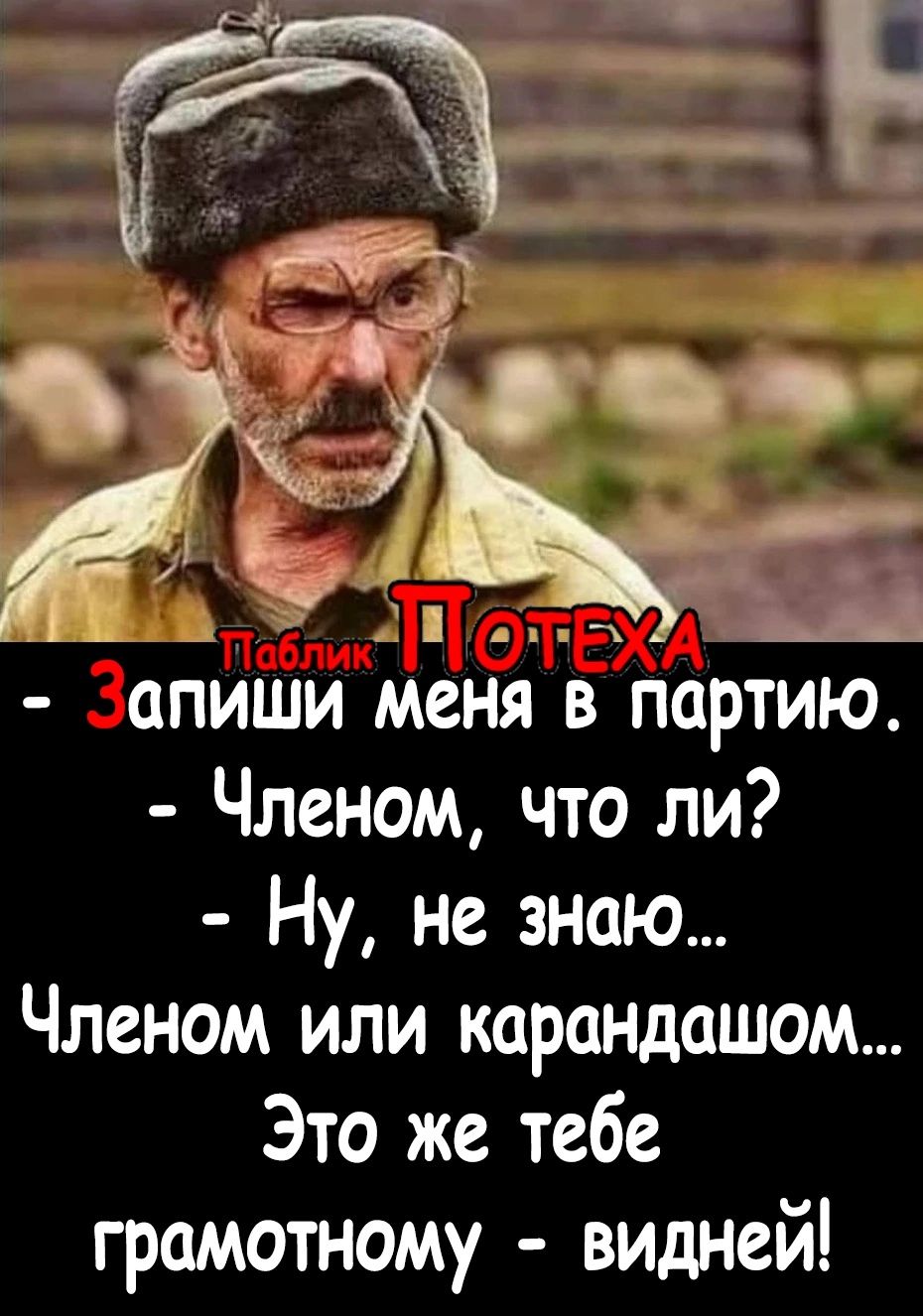 Паблик ПОТЕХА

- Запиши меня в партию.
- Членом, что ли?
- Ну, не знаю...
Членом или карандашом...
Это же тебе грамотному - видней!